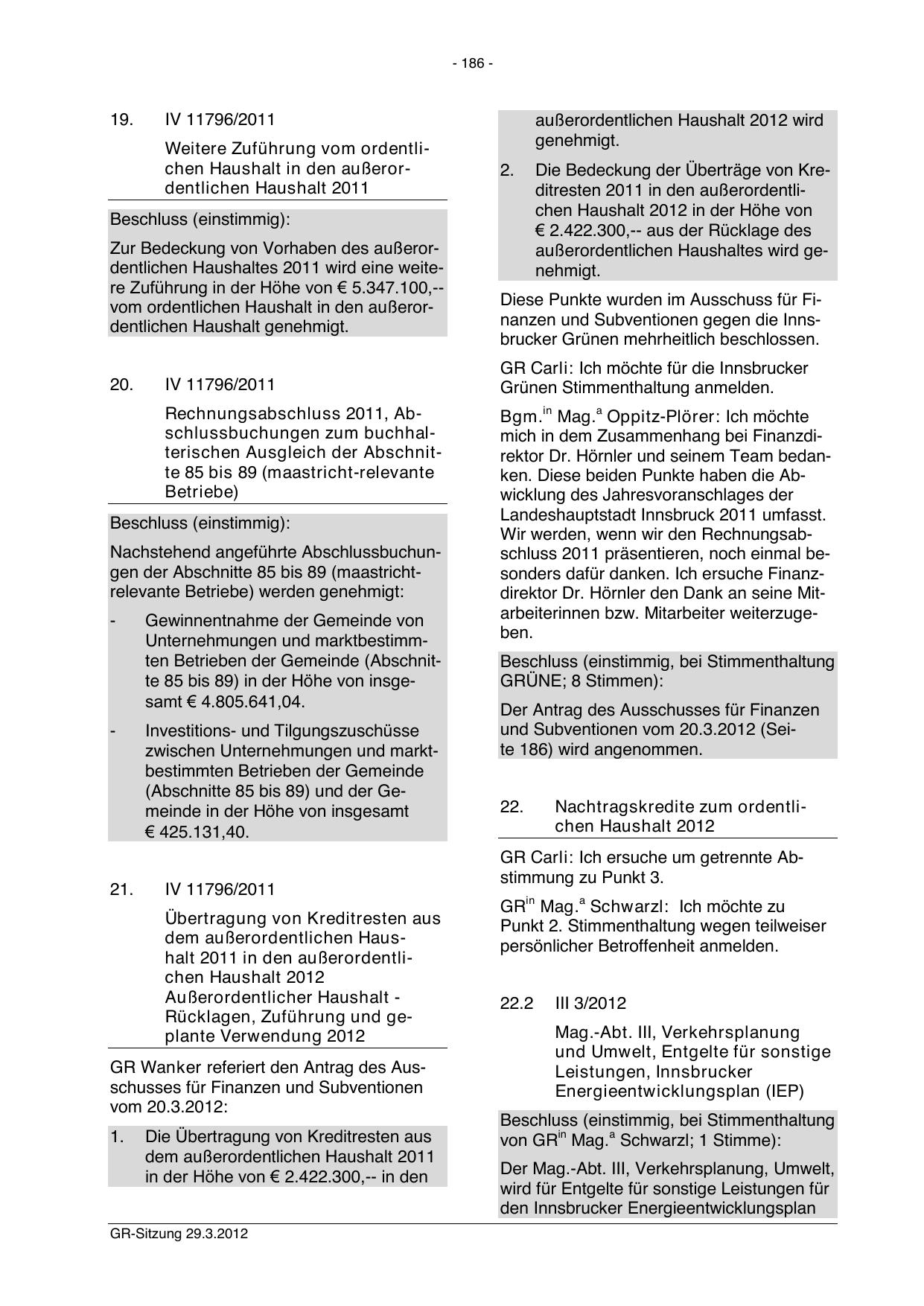 - 186 -

19. IV 11796/2011

Weitere Zuführung vom ordentlichen Haushalt in den außerordentlichen Haushalt 2011

Beschluss (einstimmig):

Zur Bedeckung von Vorhaben des außerordentlichen Haushaltes 2011 wird eine weitere Zuführung in der Höhe von € 5.347.100,-- vom ordentlichen Haushalt in den außerordentlichen Haushalt genehmigt.

20. IV 11796/2011

Rechnungsabschluss 2011, Abschlussbuchungen zum buchhalterischen Ausgleich der Abschnitte 85 bis 89 (maastricht-relevante Betriebe)

Beschluss (einstimmig):

Nachstehend angeführte Abschlussbuchungen der Abschnitte 85 bis 89 (maastricht-relevante Betriebe) werden genehmigt:

- Gewinnentnahme der Gemeinde von Unternehmungen und marktbestimmten Betrieben der Gemeinde (Abschnitte 85 bis 89) in der Höhe von insgesamt € 4.805.641,04.

- Investitions- und Tilgungszuschüsse zwischen Unternehmungen und marktbestimmten Betrieben der Gemeinde (Abschnitte 85 bis 89) und der Gemeinde in der Höhe von insgesamt € 425.131,40.

21. IV 11796/2011

Übertragung von Kreditresten aus dem außerordentlichen Haushalt 2011 in den außerordentlichen Haushalt 2012 Außerordentlicher Haushalt - Rücklagen, Zuführung und geplante Verwendung 2012

GR Wanker referiert den Antrag des Ausschusses für Finanzen und Subventionen vom 20.3.2012:

1. Die Übertragung von Kreditresten aus dem außerordentlichen Haushalt 2011 in der Höhe von € 2.422.300,-- in den außerordentlichen Haushalt 2012 wird genehmigt.

2. Die Bedeckung der Überträge von Kreditresten 2011 in den außerordentlichen Haushalt 2012 in der Höhe von € 2.422.300,-- aus der Rücklage des außerordentlichen Haushaltes wird genehmigt.

Diese Punkte wurden im Ausschuss für Finanzen und Subventionen gegen die Innsbrucker Grünen mehrheitlich beschlossen.

GR Carli: Ich möchte für die Innsbrucker Grünen Stimmenthaltung anmelden.

Bgm.$^{in}$ Mag.$^{a}$ Oppitz-Plörer: Ich möchte mich in dem Zusammenhang bei Finanzdirektor Dr. Hörnler und seinem Team bedanken. Diese beiden Punkte haben die Abwicklung des Jahresvoranschlages der Landeshauptstadt Innsbruck 2011 umfasst. Wir werden, wenn wir den Rechnungsabschluss 2011 präsentieren, noch einmal besonders dafür danken. Ich ersuche Finanzdirektor Dr. Hörnler den Dank an seine Mitarbeiterinnen bzw. Mitarbeiter weiterzugeben.

Beschluss (einstimmig, bei Stimmenthaltung GRÜNE; 8 Stimmen):

Der Antrag des Ausschusses für Finanzen und Subventionen vom 20.3.2012 (Seite 186) wird angenommen.

22. Nachtragskredite zum ordentlichen Haushalt 2012

GR Carli: Ich ersuche um getrennte Abstimmung zu Punkt 3.

GR$^{in}$ Mag.$^{a}$ Schwarzl: Ich möchte zu Punkt 2. Stimmenthaltung wegen teilweiser persönlicher Betroffenheit anmelden.

22.2 III 3/2012

Mag.-Abt. III, Verkehrsplanung und Umwelt, Entgelte für sonstige Leistungen, Innsbrucker Energieentwicklungsplan (IEP)

Beschluss (einstimmig, bei Stimmenthaltung von GR$^{in}$ Mag.$^{a}$ Schwarzl; 1 Stimme):

Der Mag.-Abt. III, Verkehrsplanung, Umwelt, wird für Entgelte für sonstige Leistungen für den Innsbrucker Energieentwicklungsplan

GR-Sitzung 29.3.2012